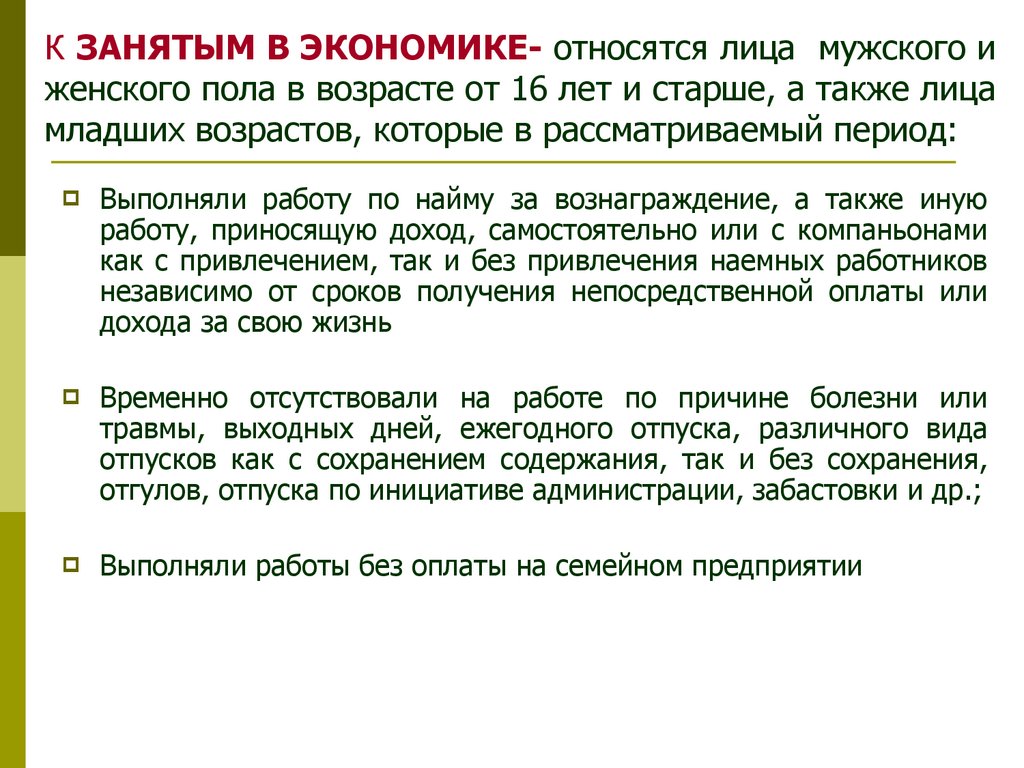 К ЗАНЯТЫМ В ЭКОНОМИКЕ- относятся лица мужского и женского пола в возрасте от 16 лет и старше, а также лица младших возрастов, которые в рассматриваемый период:

Выполняли работу по найму за вознаграждение, а также иную работу, приносящую доход, самостоятельно или с компаньонами как с привлечением, так и без привлечения наемных работников независимо от сроков получения непосредственной оплаты или дохода за свою жизнь

Временно отсутствовали на работе по причине болезни или травмы, выходных дней, ежегодного отпуска, различного вида отпусков как с сохранением содержания, так и без сохранения, отгулов, отпуска по инициативе администрации, забастовки и др.;

Выполняли работы без оплаты на семейном предприятии